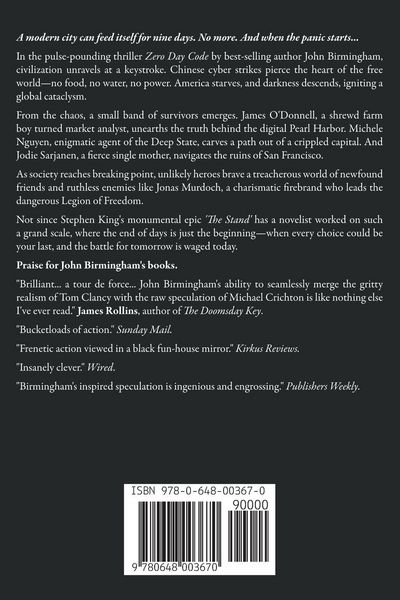 A modern city can feed itself for nine days. No more. And when the panic starts...

In the pulse-pounding thriller Zero Day Code by best-selling author John Birmingham, civilization unravels at a keystroke. Chinese cyber strikes pierce the heart of the free world—no food, no water, no power. America starves, and darkness descends, igniting a global cataclysm.

From the chaos, a small band of survivors emerges. James O'Donnell, a shrewd farm boy turned market analyst, unearths the truth behind the digital Pearl Harbor. Michele Nguyen, enigmatic agent of the Deep State, carves a path out of a crippled capital. And Jodie Sarjanen, a fierce single mother, navigates the ruins of San Francisco.

As society reaches breaking point, unlikely heroes brave a treacherous world of newfound friends and ruthless enemies like Jonas Murdoch, a charismatic firebrand who leads the dangerous Legion of Freedom.

Not since Stephen King's monumental epic 'The Stand' has a novelist worked on such a grand scale, where the end of days is just the beginning—when every choice could be your last, and the battle for tomorrow is waged today.

Praise for John Birmingham's books.

"Brilliant... a tour de force... John Birmingham's ability to seamlessly merge the gritty realism of Tom Clancy with the raw speculation of Michael Crichton is like nothing else I've ever read." James Rollins, author of The Doomsday Key.

"Bucketloads of action." Sunday Mail.

"Frenetic action viewed in a black fun-house mirror." Kirkus Reviews.

"Insanely clever." Wired.

"Birmingham's inspired speculation is ingenious and engrossing." Publishers Weekly.

ISBN 978-0-648-00367-0

90000

9 780648 003670